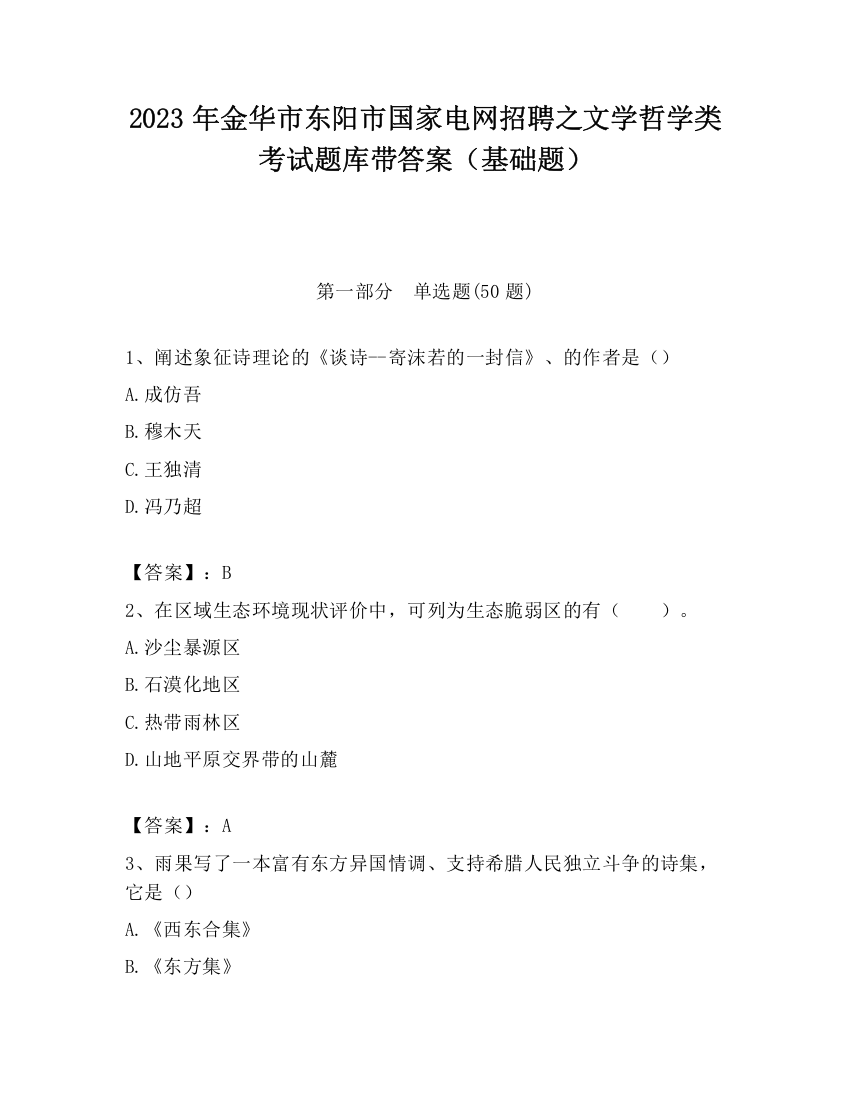 2023 年金华市东阳市国家电网招聘之文学哲学类考试题库带答案（基础题）

第一部分　单选题(50 题)

1、阐述象征诗理论的《谈诗—寄沫若的一封信》、的作者是（）

A.成仿吾

B.穆木天

C.王独清

D.冯乃超

【答案】：B

2、在区域生态环境现状评价中，可列为生态脆弱区的有（　　）。

A.沙尘暴源区

B.石漠化地区

C.热带雨林区

D.山地平原交界带的山麓

【答案】：A

3、雨果写了一本富有东方异国情调、支持希腊人民独立斗争的诗集，它是（）

A.《西东合集》

B.《东方集》